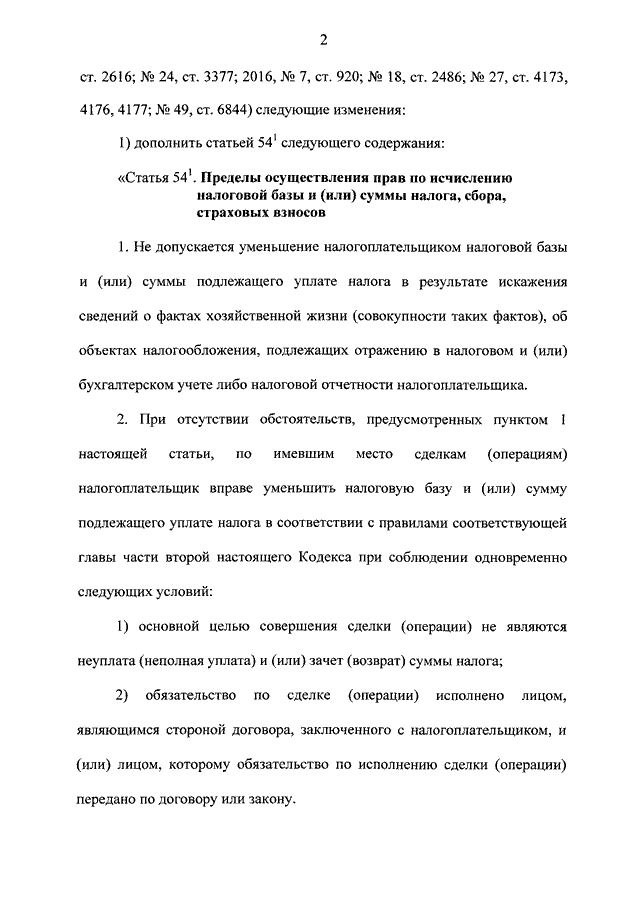 2

ст. 2616; № 24, ст. 3377; 2016, № 7, ст. 920; № 18, ст. 2486; № 27, ст. 4173, 4176, 4177; № 49, ст. 6844) следующие изменения:

1) дополнить статьей $54^1$ следующего содержания:

«Статья $54^1$. Пределы осуществления прав по исчислению налоговой базы и (или) суммы налога, сбора, страховых взносов

1. Не допускается уменьшение налогоплательщиком налоговой базы и (или) суммы подлежащего уплате налога в результате искажения сведений о фактах хозяйственной жизни (совокупности таких фактов), об объектах налогообложения, подлежащих отражению в налоговом и (или) бухгалтерском учете либо налоговой отчетности налогоплательщика.

2. При отсутствии обстоятельств, предусмотренных пунктом 1 настоящей статьи, по имевшим место сделкам (операциям) налогоплательщик вправе уменьшить налоговую базу и (или) сумму подлежащего уплате налога в соответствии с правилами соответствующей главы части второй настоящего Кодекса при соблюдении одновременно следующих условий:

1) основной целью совершения сделки (операции) не являются неуплата (неполная уплата) и (или) зачет (возврат) суммы налога;

2) обязательство по сделке (операции) исполнено лицом, являющимся стороной договора, заключенного с налогоплательщиком, и (или) лицом, которому обязательство по исполнению сделки (операции) передано по договору или закону.